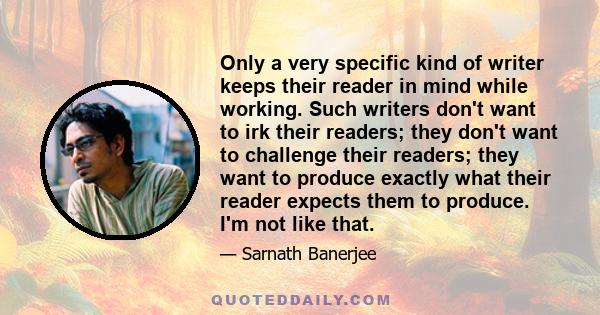 Only a very specific kind of writer keeps their reader in mind while working. Such writers don't want to irk their readers; they don't want to challenge their readers; they want to produce exactly what their reader expects them to produce. I'm not like that.

— Sarnath Banerjee

QUOTEDDAILY.COM